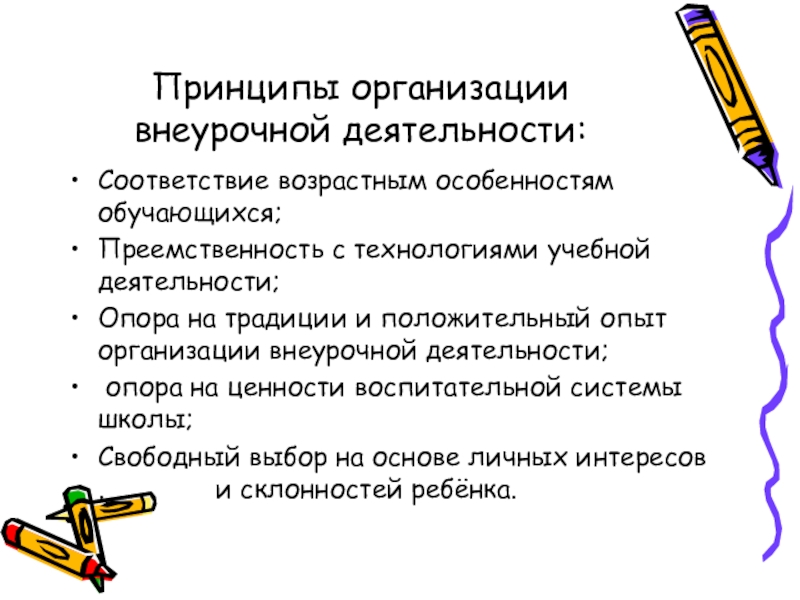 Принципы организации внеурочной деятельности:

• Соответствие возрастным особенностям обучающихся;
• Преемственность с технологиями учебной деятельности;
• Опора на традиции и положительный опыт организации внеурочной деятельности;
• опора на ценности воспитательной системы школы;
• Свободный выбор на основе личных интересов и склонностей ребёнка.